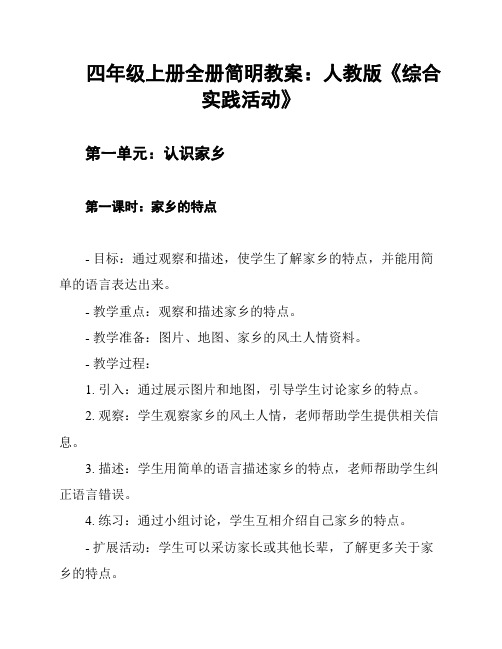 四年级上册全册简明教案：人教版《综合实践活动》

第一单元：认识家乡

第一课时：家乡的特点

- 目标：通过观察和描述，使学生了解家乡的特点，并能用简单的语言表达出来。

- 教学重点：观察和描述家乡的特点。

- 教学准备：图片、地图、家乡的风土人情资料。

- 教学过程：

1. 引入：通过展示图片和地图，引导学生讨论家乡的特点。

2. 观察：学生观察家乡的风土人情，老师帮助学生提供相关信息。

3. 描述：学生用简单的语言描述家乡的特点，老师帮助学生纠正语言错误。

4. 练习：通过小组讨论，学生互相介绍自己家乡的特点。

- 扩展活动：学生可以采访家长或其他长辈，了解更多关于家乡的特点。